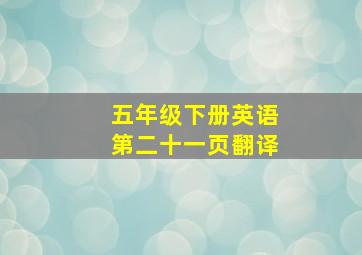 五年级下册英语
第二十一页翻译